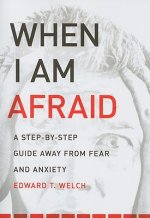 WHEN I AM AFRAID

A STEP-BY-STEP GUIDE AWAY FROM FEAR AND ANXIETY

EDWARD T. WELCH